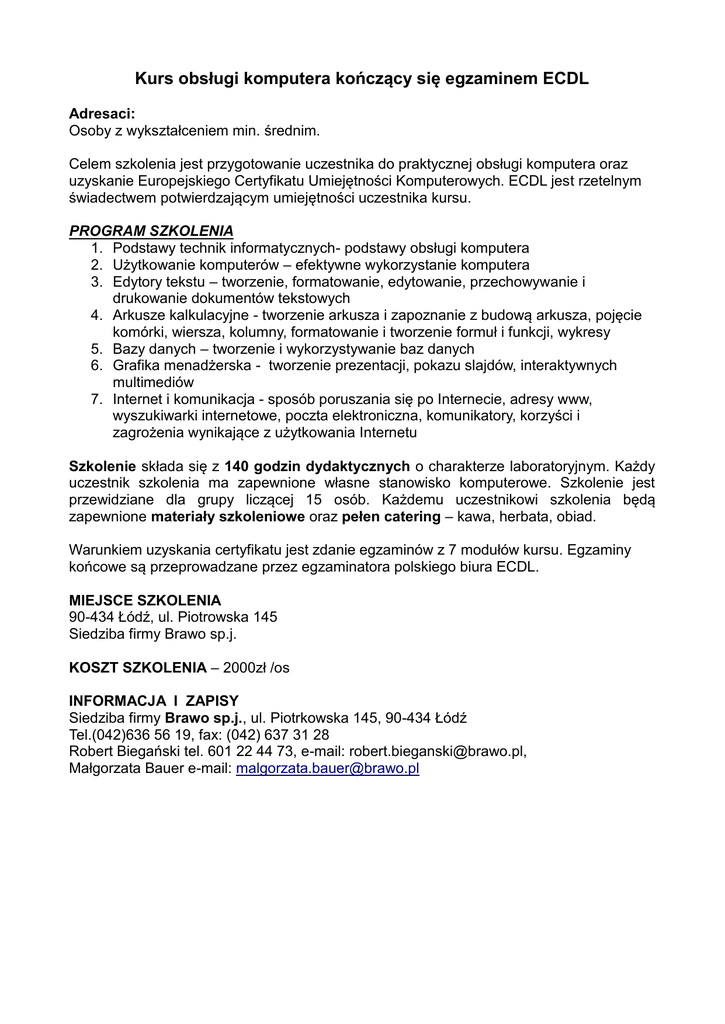 Kurs obsługi komputera kończący się egzaminem ECDL

Adresaci:
Osoby z wykształceniem min. średnim.

Celem szkolenia jest przygotowanie uczestnika do praktycznej obsługi komputera oraz uzyskanie Europejskiego Certyfikatu Umiejętności Komputerowych. ECDL jest rzetelnym świadectwem potwierdzającym umiejętności uczestnika kursu.

PROGRAM SZKOLENIA
1. Podstawy technik informatycznych- podstawy obsługi komputera
2. Użytkowanie komputerów – efektywne wykorzystanie komputera
3. Edytory tekstu – tworzenie, formatowanie, edytowanie, przechowywanie i drukowanie dokumentów tekstowych
4. Arkusze kalkulacyjne - tworzenie arkusza i zapoznanie z budową arkusza, pojęcie komórki, wiersza, kolumny, formatowanie i tworzenie formuł i funkcji, wykresy
5. Bazy danych – tworzenie i wykorzystywanie baz danych
6. Grafika menadżerska - tworzenie prezentacji, pokazu slajdów, interaktywnych multimediów
7. Internet i komunikacja - sposób poruszania się po Internecie, adresy www, wyszukiwarki internetowe, poczta elektroniczna, komunikatory, korzyści i zagrożenia wynikające z użytkowania Internetu

Szkolenie składa się z 140 godzin dydaktycznych o charakterze laboratoryjnym. Każdy uczestnik szkolenia ma zapewnione własne stanowisko komputerowe. Szkolenie jest przewidziane dla grupy liczącej 15 osób. Każdemu uczestnikowi szkolenia będą zapewnione materiały szkoleniowe oraz pełen catering – kawa, herbata, obiad.

Warunkiem uzyskania certyfikatu jest zdanie egzaminów z 7 modułów kursu. Egzaminy końcowe są przeprowadzane przez egzaminatora polskiego biura ECDL.

MIEJSCE SZKOLENIA
90-434 Łódź, ul. Piotrowska 145
Siedziba firmy Brawo sp.j.

KOSZT SZKOLENIA – 2000zł /os

INFORMACJA I ZAPISY
Siedziba firmy Brawo sp.j., ul. Piotrkowska 145, 90-434 Łódź
Tel.(042)636 56 19, fax: (042) 637 31 28
Robert Biegański tel. 601 22 44 73, e-mail: robert.bieganski@brawo.pl,
Małgorzata Bauer e-mail: malgorzata.bauer@brawo.pl